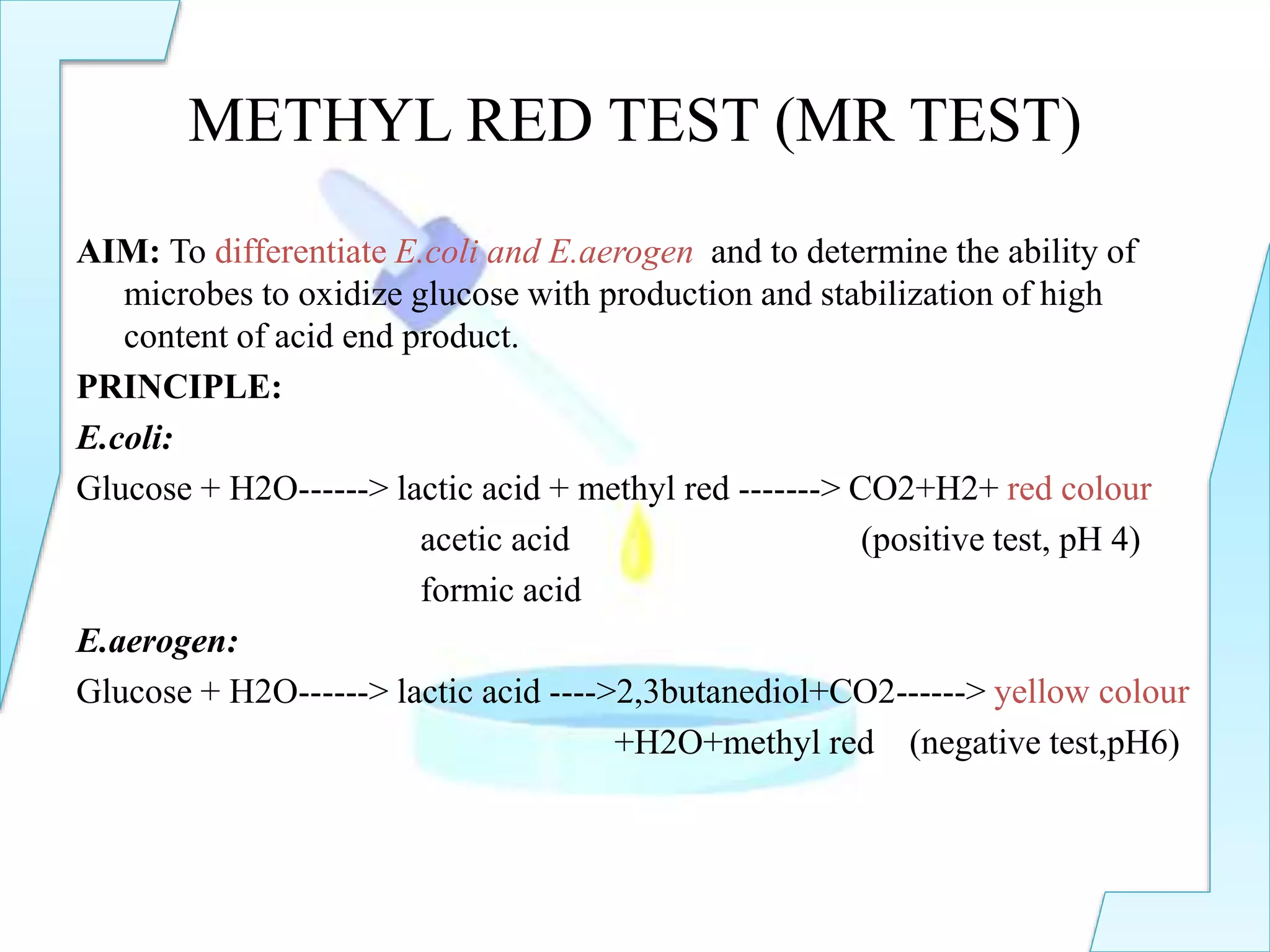 METHYL RED TEST (MR TEST)

AIM: To differentiate E.coli and E.aerogen and to determine the ability of microbes to oxidize glucose with production and stabilization of high content of acid end product.

PRINCIPLE:

E.coli:

Glucose + H2O------> lactic acid + methyl red -------> CO2+H2+ red colour
acetic acid (positive test, pH 4)
formic acid

E.aerogen:

Glucose + H2O------> lactic acid ---->2,3butanediol+CO2------> yellow colour
+H2O+methyl red (negative test,pH6)